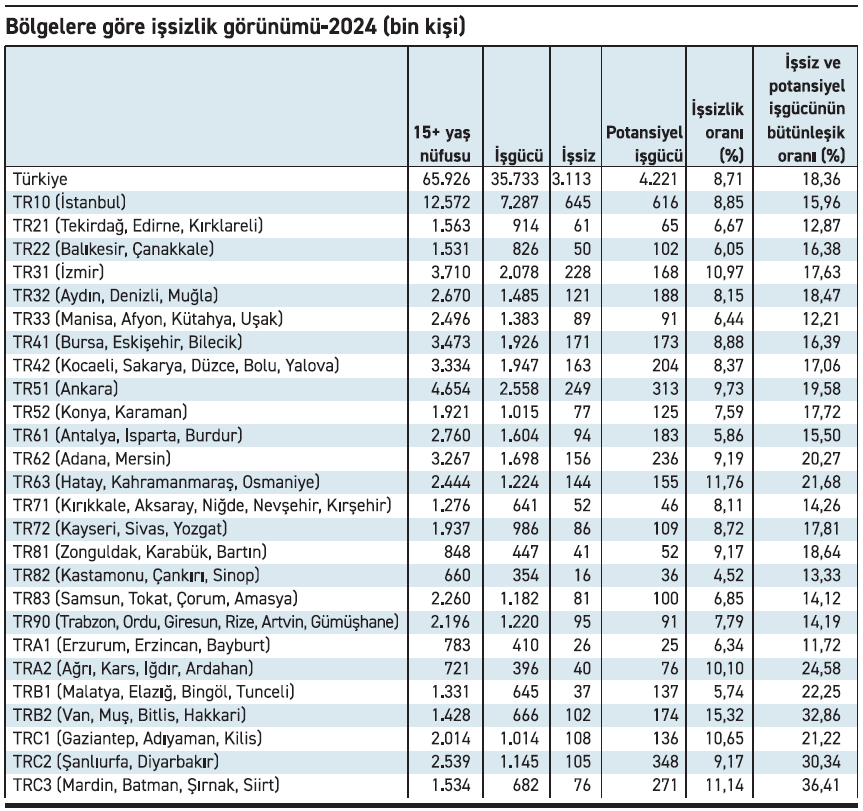 Bölgelere göre işsizlik görünümü-2024 (bin kişi)

|  | 15+ yaş nüfusu | İşgücü | İşsiz | Potansiyel işgücü | İşsizlik oranı (%) | İşsiz ve potansiyel işgücünün bütünleşik oranı (%) |
|---|---|---|---|---|---|---|
| Türkiye | 65.926 | 35.733 | 3.113 | 4.221 | 8,71 | 18,36 |
| TR10 (İstanbul) | 12.572 | 7.287 | 645 | 616 | 8,85 | 15,96 |
| TR21 (Tekirdağ, Edirne, Kırklareli) | 1.563 | 914 | 61 | 65 | 6,67 | 12,87 |
| TR22 (Balıkesir, Çanakkale) | 1.531 | 826 | 50 | 102 | 6,05 | 16,38 |
| TR31 (İzmir) | 3.710 | 2.078 | 228 | 168 | 10,97 | 17,63 |
| TR32 (Aydın, Denizli, Muğla) | 2.670 | 1.485 | 121 | 188 | 8,15 | 18,47 |
| TR33 (Manisa, Afyon, Kütahya, Uşak) | 2.496 | 1.383 | 89 | 91 | 6,44 | 12,21 |
| TR41 (Bursa, Eskişehir, Bilecik) | 3.473 | 1.926 | 171 | 173 | 8,88 | 16,39 |
| TR42 (Kocaeli, Sakarya, Düzce, Bolu, Yalova) | 3.334 | 1.947 | 163 | 204 | 8,37 | 17,06 |
| TR51 (Ankara) | 4.654 | 2.558 | 249 | 313 | 9,73 | 19,58 |
| TR52 (Konya, Karaman) | 1.921 | 1.015 | 77 | 125 | 7,59 | 17,72 |
| TR61 (Antalya, Isparta, Burdur) | 2.760 | 1.604 | 94 | 183 | 5,86 | 15,50 |
| TR62 (Adana, Mersin) | 3.267 | 1.698 | 156 | 236 | 9,19 | 20,27 |
| TR63 (Hatay, Kahramanmaraş, Osmaniye) | 2.444 | 1.224 | 144 | 155 | 11,76 | 21,68 |
| TR71 (Kırıkkale, Aksaray, Niğde, Nevşehir, Kırşehir) | 1.276 | 641 | 52 | 46 | 8,11 | 14,26 |
| TR72 (Kayseri, Sivas, Yozgat) | 1.937 | 986 | 86 | 109 | 8,72 | 17,81 |
| TR81 (Zonguldak, Karabük, Bartın) | 848 | 447 | 41 | 52 | 9,17 | 18,64 |
| TR82 (Kastamonu, Çankırı, Sinop) | 660 | 354 | 16 | 36 | 4,52 | 13,33 |
| TR83 (Samsun, Tokat, Çorum, Amasya) | 2.260 | 1.182 | 81 | 100 | 6,85 | 14,12 |
| TR90 (Trabzon, Ordu, Giresun, Rize, Artvin, Gümüşhane) | 2.196 | 1.220 | 95 | 91 | 7,79 | 14,19 |
| TRA1 (Erzurum, Erzincan, Bayburt) | 783 | 410 | 26 | 25 | 6,34 | 11,72 |
| TRA2 (Ağrı, Kars, Iğdır, Ardahan) | 721 | 396 | 40 | 76 | 10,10 | 24,58 |
| TRB1 (Malatya, Elazığ, Bingöl, Tunceli) | 1.331 | 645 | 37 | 137 | 5,74 | 22,25 |
| TRB2 (Van, Muş, Bitlis, Hakkari) | 1.428 | 666 | 102 | 174 | 15,32 | 32,86 |
| TRC1 (Gaziantep, Adıyaman, Kilis) | 2.014 | 1.014 | 108 | 136 | 10,65 | 21,22 |
| TRC2 (Şanlıurfa, Diyarbakır) | 2.539 | 1.145 | 105 | 348 | 9,17 | 30,34 |
| TRC3 (Mardin, Batman, Şırnak, Siirt) | 1.534 | 682 | 76 | 271 | 11,14 | 36,41 |